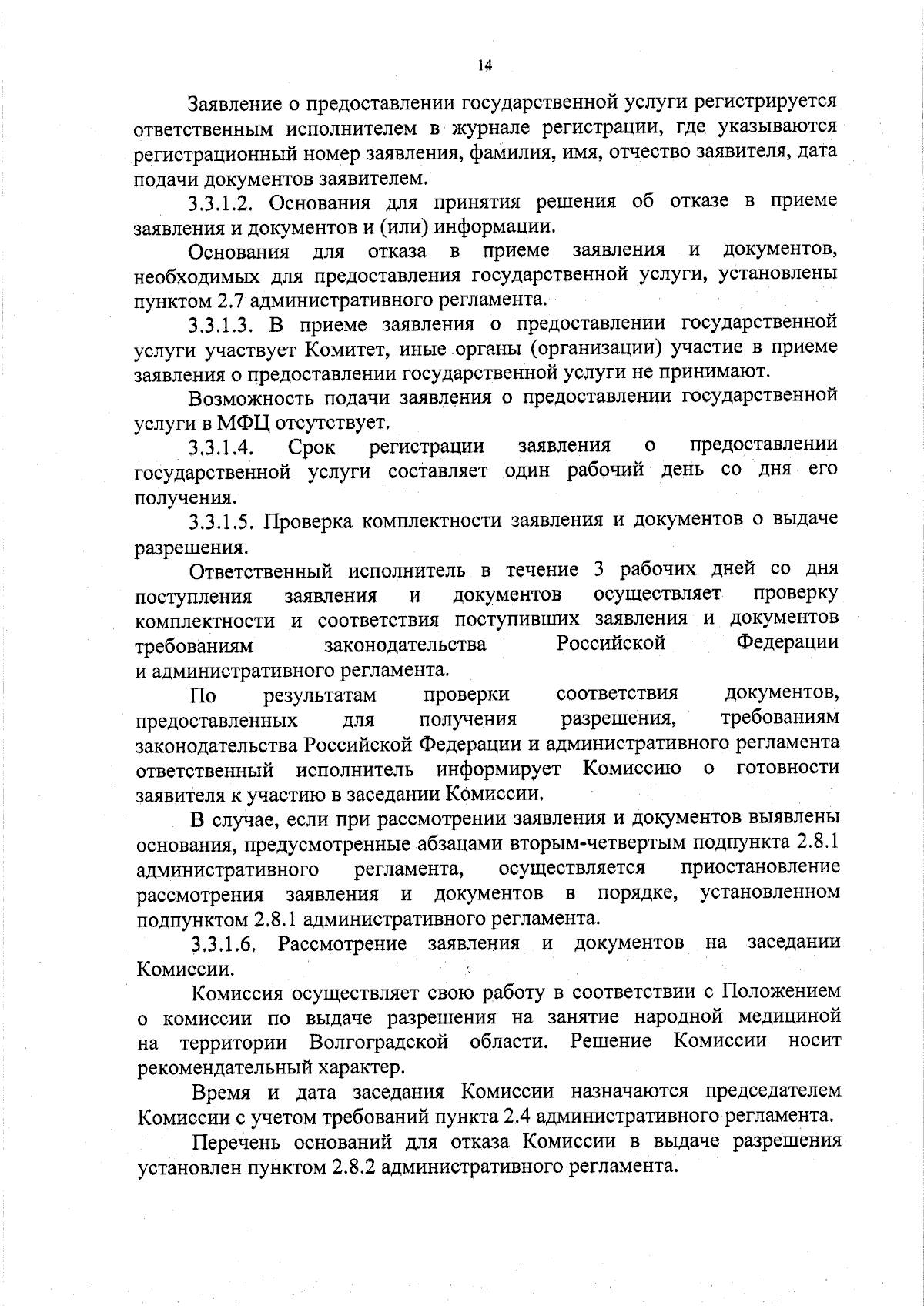 14

Заявление о предоставлении государственной услуги регистрируется ответственным исполнителем в журнале регистрации, где указываются регистрационный номер заявления, фамилия, имя, отчество заявителя, дата подачи документов заявителем.

3.3.1.2. Основания для принятия решения об отказе в приеме заявления и документов и (или) информации.

Основания для отказа в приеме заявления и документов, необходимых для предоставления государственной услуги, установлены пунктом 2.7 административного регламента.

3.3.1.3. В приеме заявления о предоставлении государственной услуги участвует Комитет, иные органы (организации) участие в приеме заявления о предоставлении государственной услуги не принимают.

Возможность подачи заявления о предоставлении государственной услуги в МФЦ отсутствует.

3.3.1.4. Срок регистрации заявления о предоставлении государственной услуги составляет один рабочий день со дня его получения.

3.3.1.5. Проверка комплектности заявления и документов о выдаче разрешения.

Ответственный исполнитель в течение 3 рабочих дней со дня поступления заявления и документов осуществляет проверку комплектности и соответствия поступивших заявления и документов требованиям законодательства Российской Федерации и административного регламента.

По результатам проверки соответствия документов, предоставленных для получения разрешения, требованиям законодательства Российской Федерации и административного регламента ответственный исполнитель информирует Комиссию о готовности заявителя к участию в заседании Комиссии.

В случае, если при рассмотрении заявления и документов выявлены основания, предусмотренные абзацами вторым-четвертым подпункта 2.8.1 административного регламента, осуществляется приостановление рассмотрения заявления и документов в порядке, установленном подпунктом 2.8.1 административного регламента.

3.3.1.6. Рассмотрение заявления и документов на заседании Комиссии.

Комиссия осуществляет свою работу в соответствии с Положением о комиссии по выдаче разрешения на занятие народной медициной на территории Волгоградской области. Решение Комиссии носит рекомендательный характер.

Время и дата заседания Комиссии назначаются председателем Комиссии с учетом требований пункта 2.4 административного регламента.

Перечень оснований для отказа Комиссии в выдаче разрешения установлен пунктом 2.8.2 административного регламента.